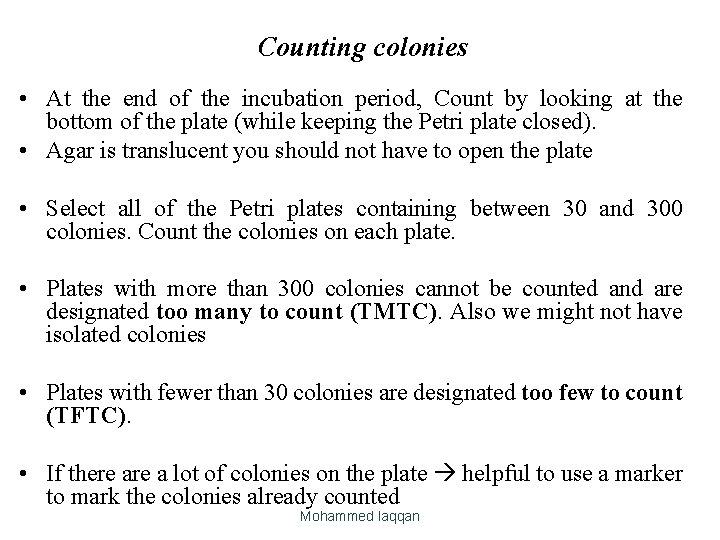 Counting colonies

• At the end of the incubation period, Count by looking at the bottom of the plate (while keeping the Petri plate closed).
• Agar is translucent you should not have to open the plate

• Select all of the Petri plates containing between 30 and 300 colonies. Count the colonies on each plate.

• Plates with more than 300 colonies cannot be counted and are designated too many to count (TMTC). Also we might not have isolated colonies

• Plates with fewer than 30 colonies are designated too few to count (TFTC).

• If there are a lot of colonies on the plate → helpful to use a marker to mark the colonies already counted

Mohammed laqqan